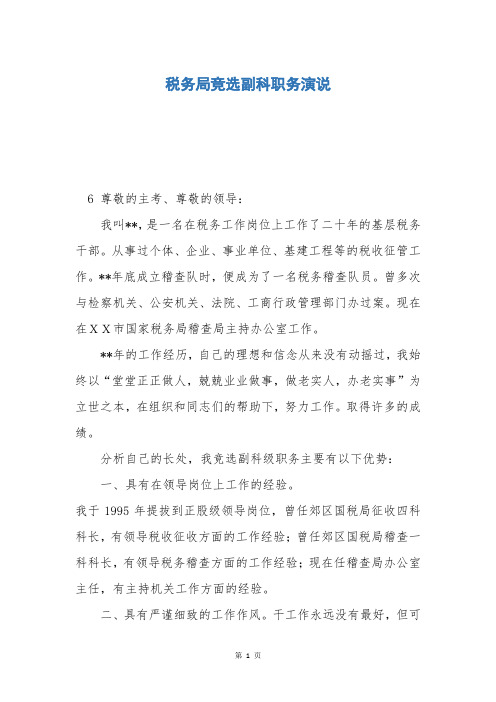 税务局竞选副科职务演说

6 尊敬的主考、尊敬的领导：

我叫**，是一名在税务工作岗位上工作了二十年的基层税务干部。从事过个体、企业、事业单位、基建工程等的税收征管工作。**年底成立稽查队时，便成为了一名税务稽查队员。曾多次与检察机关、公安机关、法院、工商行政管理部门办过案。现在在ＸＸ市国家税务局稽查局主持办公室工作。

**年的工作经历，自己的理想和信念从来没有动摇过，我始终以“堂堂正正做人，兢兢业业做事，做老实人，办老实事”为立世之本，在组织和同志们的帮助下，努力工作。取得许多的成绩。

分析自己的长处，我竞选副科级职务主要有以下优势：

一、具有在领导岗位上工作的经验。

我于 1995 年提拔到正股级领导岗位，曾任郊区国税局征收四科科长，有领导税收征收方面的工作经验；曾任郊区国税局稽查一科科长，有领导税务稽查方面的工作经验；现在任稽查局办公室主任，有主持机关工作方面的经验。

二、具有严谨细致的工作作风。干工作永远没有最好，但可

第 1 页